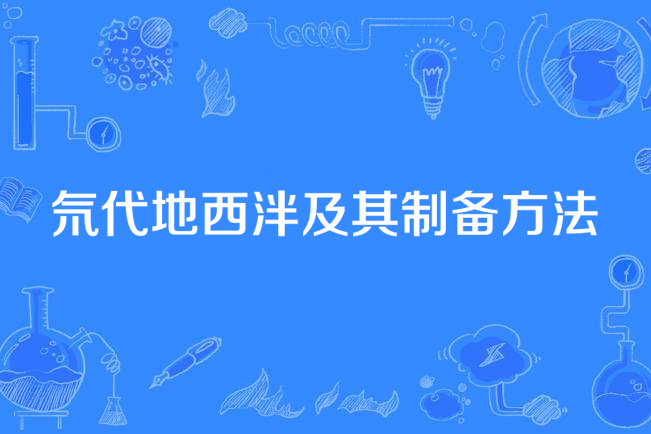 氘代地西泮及其制备方法